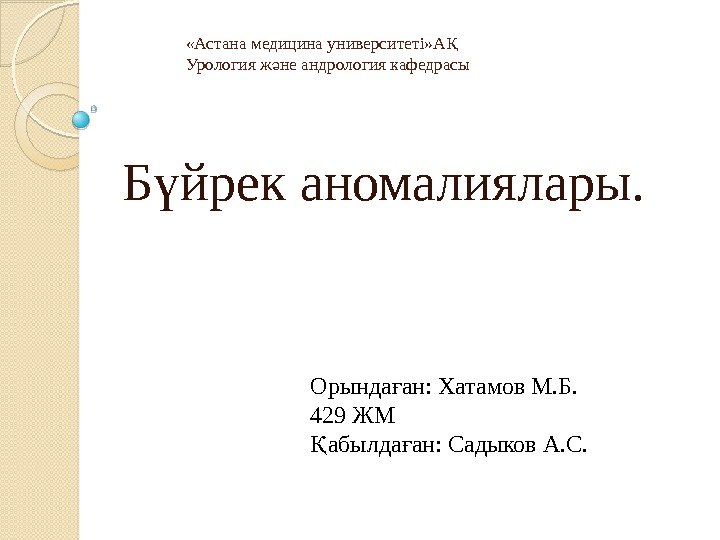 «Астана медицина университеті»АҚ
Урология және андрология кафедрасы

Бүйрек аномалиялары.

Орындаған: Хатамов М.Б.
429 ЖМ
Қабылдаған: Садыков А.С.